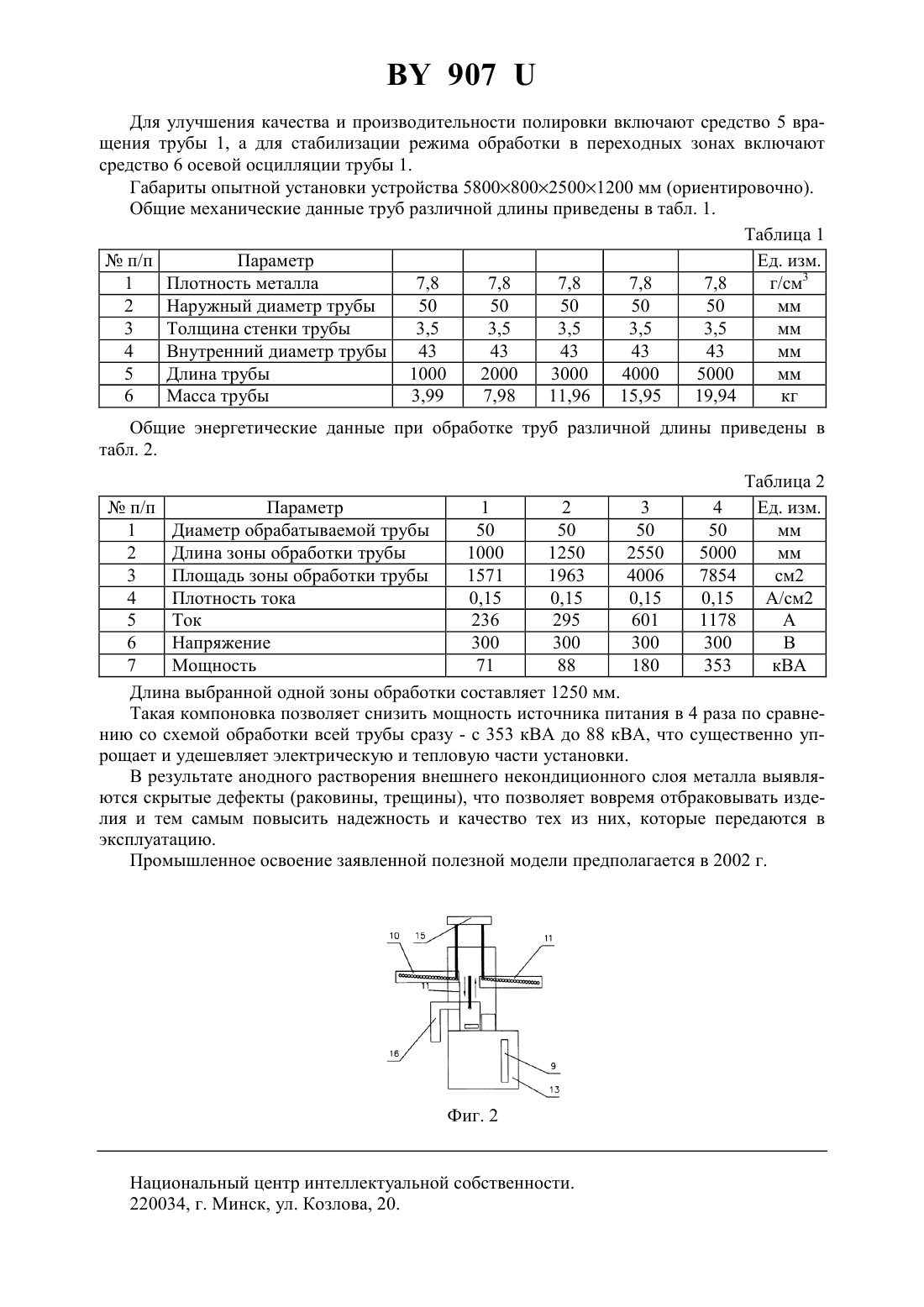 BY 907 U

Для улучшения качества и производительности полировки включают средство 5 вращения трубы 1, а для стабилизации режима обработки в переходных зонах включают средство 6 осевой осцилляции трубы 1.

Габариты опытной установки устройства 5800×800×2500×1200 мм (ориентировочно).

Общие механические данные труб различной длины приведены в табл. 1.

Таблица 1

| № п/п | Параметр | | | | | | Ед. изм. |
|---|---|---|---|---|---|---|---|
| 1 | Плотность металла | 7,8 | 7,8 | 7,8 | 7,8 | 7,8 | г/см$^3$ |
| 2 | Наружный диаметр трубы | 50 | 50 | 50 | 50 | 50 | мм |
| 3 | Толщина стенки трубы | 3,5 | 3,5 | 3,5 | 3,5 | 3,5 | мм |
| 4 | Внутренний диаметр трубы | 43 | 43 | 43 | 43 | 43 | мм |
| 5 | Длина трубы | 1000 | 2000 | 3000 | 4000 | 5000 | мм |
| 6 | Масса трубы | 3,99 | 7,98 | 11,96 | 15,95 | 19,94 | кг |

Общие энергетические данные при обработке труб различной длины приведены в табл. 2.

Таблица 2

| № п/п | Параметр | 1 | 2 | 3 | 4 | Ед. изм. |
|---|---|---|---|---|---|---|
| 1 | Диаметр обрабатываемой трубы | 50 | 50 | 50 | 50 | мм |
| 2 | Длина зоны обработки трубы | 1000 | 1250 | 2550 | 5000 | мм |
| 3 | Площадь зоны обработки трубы | 1571 | 1963 | 4006 | 7854 | см2 |
| 4 | Плотность тока | 0,15 | 0,15 | 0,15 | 0,15 | А/см2 |
| 5 | Ток | 236 | 295 | 601 | 1178 | А |
| 6 | Напряжение | 300 | 300 | 300 | 300 | В |
| 7 | Мощность | 71 | 88 | 180 | 353 | кВА |

Длина выбранной одной зоны обработки составляет 1250 мм.

Такая компоновка позволяет снизить мощность источника питания в 4 раза по сравнению со схемой обработки всей трубы сразу - с 353 кВА до 88 кВА, что существенно упрощает и удешевляет электрическую и тепловую части установки.

В результате анодного растворения внешнего некондиционного слоя металла выявляются скрытые дефекты (раковины, трещины), что позволяет вовремя отбраковывать изделия и тем самым повысить надежность и качество тех из них, которые передаются в эксплуатацию.

Промышленное освоение заявленной полезной модели предполагается в 2002 г.

10 15 11 11 16 9 13

Фиг. 2

Национальный центр интеллектуальной собственности.
220034, г. Минск, ул. Козлова, 20.